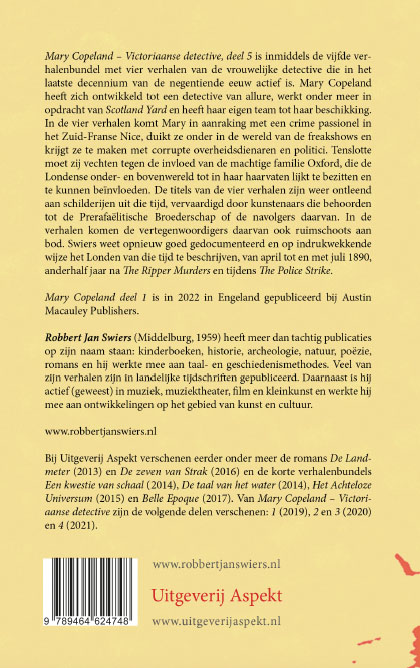 Mary Copeland – Victoriaanse detective, deel 5 is inmiddels de vijfde verhalenbundel met vier verhalen van de vrouwelijke detective die in het laatste decennium van de negentiende eeuw actief is. Mary Copeland heeft zich ontwikkeld tot een detective van allure, werkt onder meer in opdracht van Scotland Yard en heeft haar eigen team tot haar beschikking. In de vier verhalen komt Mary in aanraking met een crime passionel in het Zuid-Franse Nice, duikt ze onder in de wereld van de freakshows en krijgt ze te maken met corrupte overheidsdienaren en politici. Tenslotte moet zij vechten tegen de invloed van de machtige familie Oxford, die de Londense onder- en bovenwereld tot in haar haarvaten lijkt te bezitten en te kunnen beïnvloeden. De titels van de vier verhalen zijn weer ontleend aan schilderijen uit die tijd, vervaardigd door kunstenaars die behoorden tot de Prerafaëlitische Broederschap of de navolgers daarvan. In de verhalen komen de vertegenwoordigers daarvan ook ruimschoots aan bod. Swiers weet opnieuw goed gedocumenteerd en op indrukwekkende wijze het Londen van die tijd te beschrijven, van april tot en met juli 1890, anderhalf jaar na The Ripper Murders en tijdens The Police Strike.

Mary Copeland deel 1 is in 2022 in Engeland gepubliceerd bij Austin Macauley Publishers.

Robbert Jan Swiers (Middelburg, 1959) heeft meer dan tachtig publicaties op zijn naam staan: kinderboeken, historie, archeologie, natuur, poëzie, romans en hij werkte mee aan taal- en geschiedenismethodes. Veel van zijn verhalen zijn in landelijke tijdschriften gepubliceerd. Daarnaast is hij actief (geweest) in muziek, muziektheater, film en kleinkunst en werkte hij mee aan ontwikkelingen op het gebied van kunst en cultuur.

www.robbertjanswiers.nl

Bij Uitgeverij Aspekt verschenen eerder onder meer de romans De Landmeter (2013) en De zeven van Strak (2016) en de korte verhalenbundels Een kwestie van schaal (2014), De taal van het water (2014), Het Achteloze Universum (2015) en Belle Epoque (2017). Van Mary Copeland – Victoriaanse detective zijn de volgende delen verschenen: 1 (2019), 2 en 3 (2020) en 4 (2021).

9 789464 624748

www.robbertjanswiers.nl

Uitgeverij Aspekt

www.uitgeverijaspekt.nl